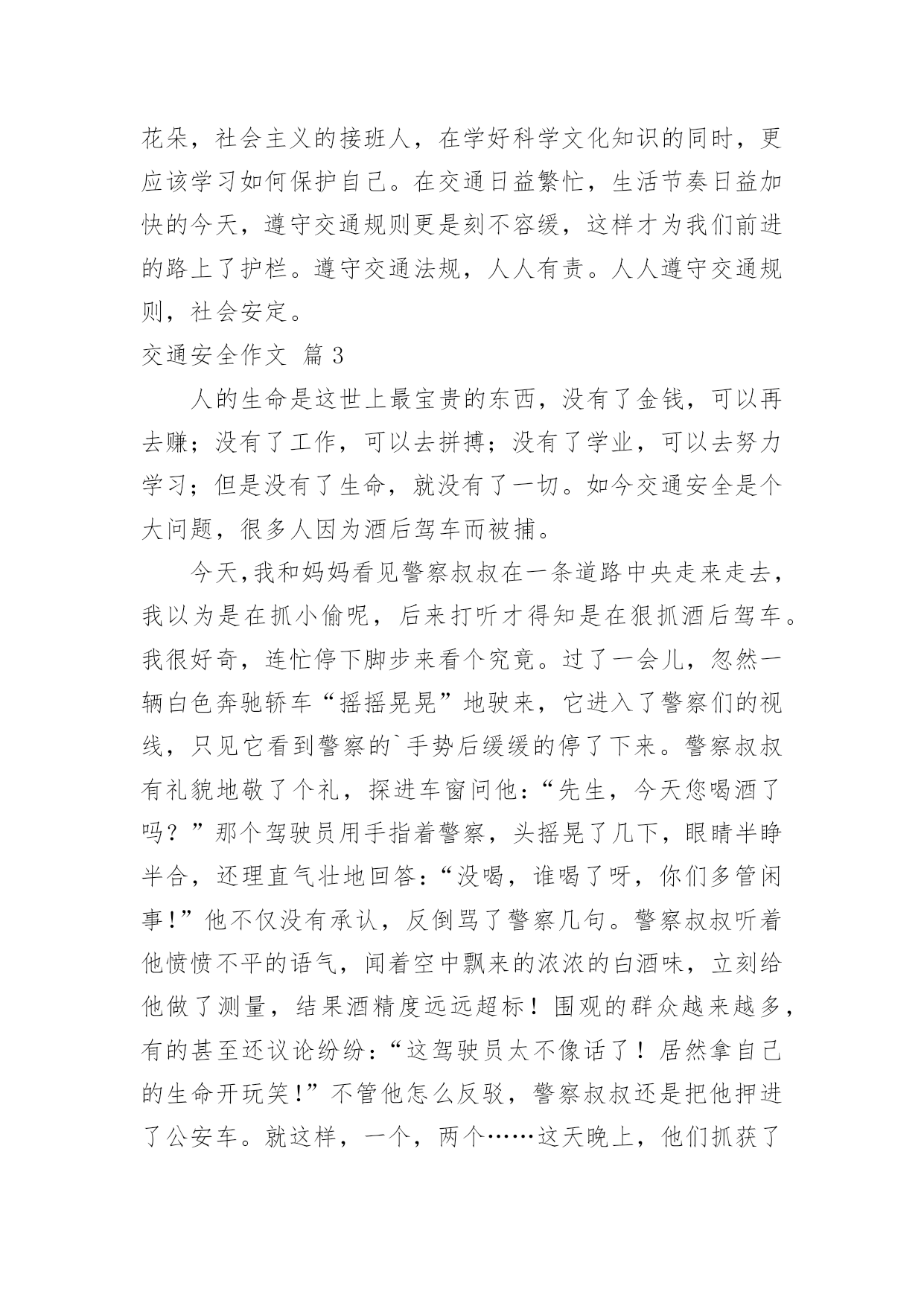 花朵，社会主义的接班人，在学好科学文化知识的同时，更应该学习如何保护自己。在交通日益繁忙，生活节奏日益加快的今天，遵守交通规则更是刻不容缓，这样才为我们前进的路上了护栏。遵守交通法规，人人有责。人人遵守交通规则，社会安定。

交通安全作文 篇3

人的生命是这世上最宝贵的东西，没有了金钱，可以再去赚；没有了工作，可以去拼搏；没有了学业，可以去努力学习；但是没有了生命，就没有了一切。如今交通安全是个大问题，很多人因为酒后驾车而被捕。

今天,我和妈妈看见警察叔叔在一条道路中央走来走去，我以为是在抓小偷呢，后来打听才得知是在狠抓酒后驾车。我很好奇，连忙停下脚步来看个究竟。过了一会儿，忽然一辆白色奔驰轿车“摇摇晃晃”地驶来，它进入了警察们的视线，只见它看到警察的`手势后缓缓的停了下来。警察叔叔有礼貌地敬了个礼，探进车窗问他：“先生，今天您喝酒了吗？”那个驾驶员用手指着警察，头摇晃了几下，眼睛半睁半合，还理直气壮地回答：“没喝，谁喝了呀，你们多管闲事!”他不仅没有承认，反倒骂了警察几句。警察叔叔听着他愤愤不平的语气，闻着空中飘来的浓浓的白酒味，立刻给他做了测量，结果酒精度远远超标！围观的群众越来越多，有的甚至还议论纷纷：“这驾驶员太不像话了！居然拿自己的生命开玩笑!”不管他怎么反驳，警察叔叔还是把他押进了公安车。就这样，一个，两个……这天晚上，他们抓获了